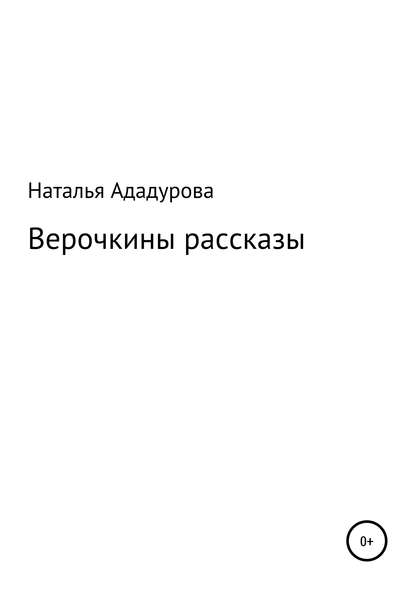 Наталья Ададурова

Верочкины рассказы

0+